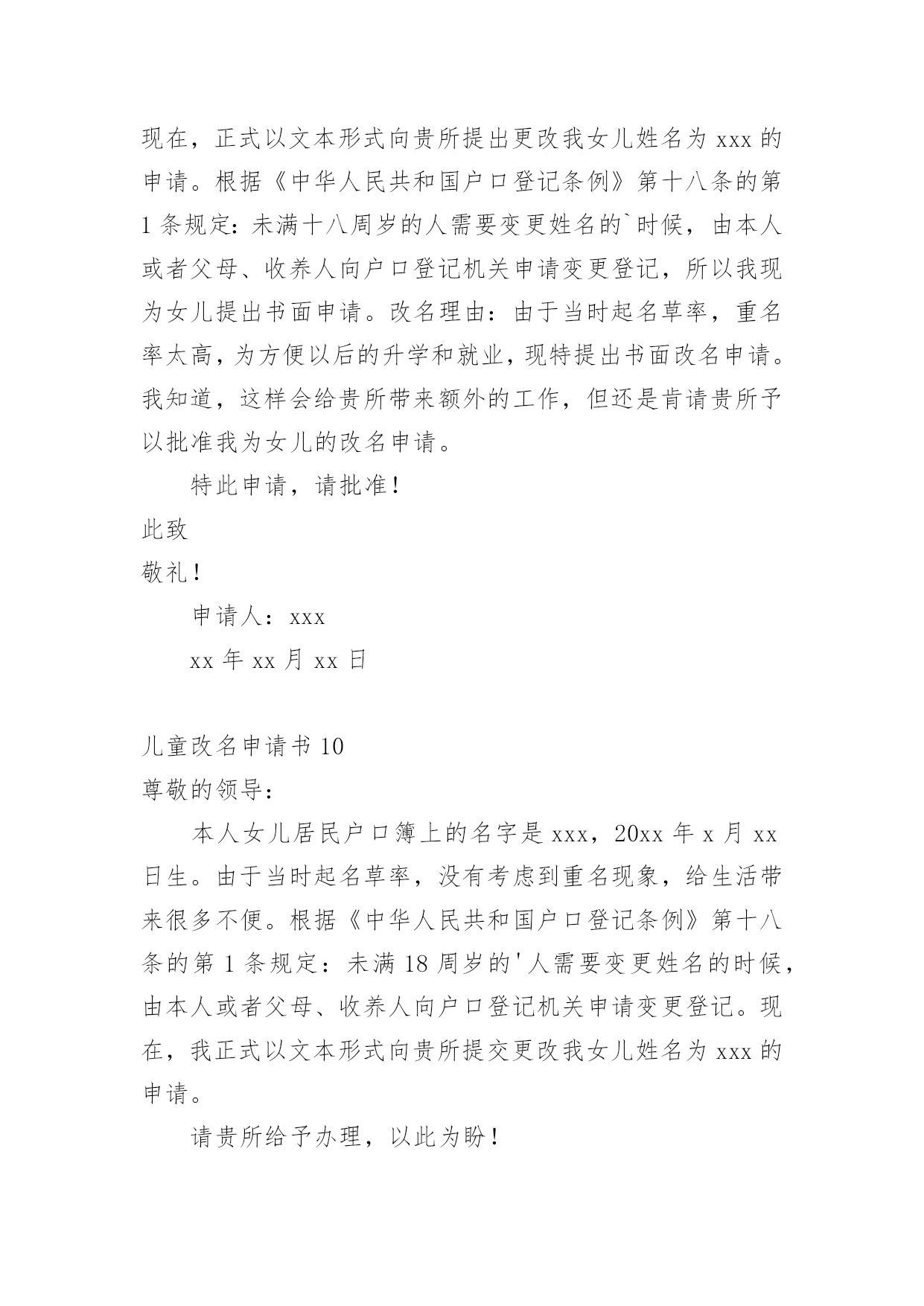 现在，正式以文本形式向贵所提出更改我女儿姓名为 xxx 的申请。根据《中华人民共和国户口登记条例》第十八条的第 1 条规定：未满十八周岁的人需要变更姓名的`时候，由本人或者父母、收养人向户口登记机关申请变更登记，所以我现为女儿提出书面申请。改名理由：由于当时起名草率，重名率太高，为方便以后的升学和就业，现特提出书面改名申请。我知道，这样会给贵所带来额外的工作，但还是肯请贵所予以批准我为女儿的改名申请。

特此申请，请批准！

此致

敬礼！

申请人：xxx

xx 年 xx 月 xx 日

儿童改名申请书 10

尊敬的领导：

本人女儿居民户口簿上的名字是 xxx，20xx 年 x 月 xx 日生。由于当时起名草率，没有考虑到重名现象，给生活带来很多不便。根据《中华人民共和国户口登记条例》第十八条的第 1 条规定：未满 18 周岁的'人需要变更姓名的时候，由本人或者父母、收养人向户口登记机关申请变更登记。现在，我正式以文本形式向贵所提交更改我女儿姓名为 xxx 的申请。

请贵所给予办理，以此为盼！